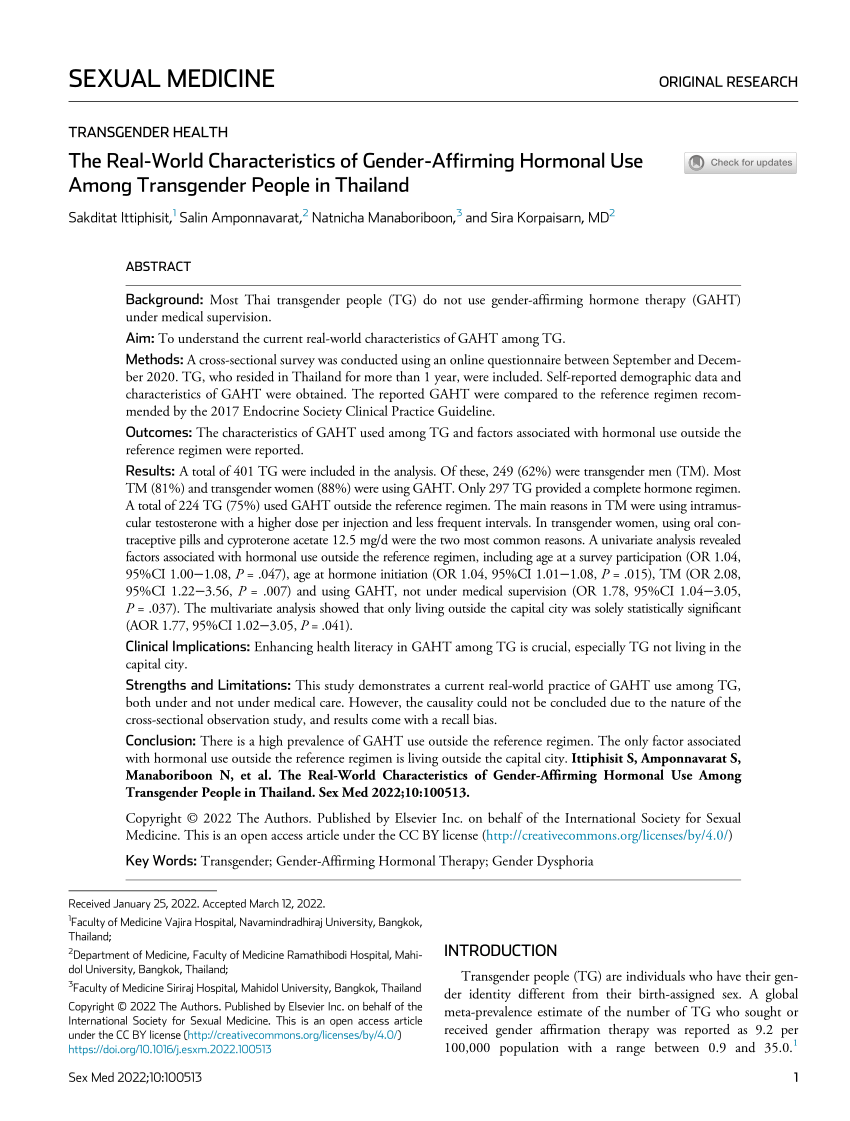 SEXUAL MEDICINE

ORIGINAL RESEARCH

TRANSGENDER HEALTH

The Real-World Characteristics of Gender-Affirming Hormonal Use Among Transgender People in Thailand

Check for updates

Sakditat Ittiphisit,$^1$ Salin Amponnavarat,$^2$ Natnicha Manaboriboon,$^3$ and Sira Korpaisarn, MD$^2$

ABSTRACT

Background: Most Thai transgender people (TG) do not use gender-affirming hormone therapy (GAHT) under medical supervision.

Aim: To understand the current real-world characteristics of GAHT among TG.

Methods: A cross-sectional survey was conducted using an online questionnaire between September and December 2020. TG, who resided in Thailand for more than 1 year, were included. Self-reported demographic data and characteristics of GAHT were obtained. The reported GAHT were compared to the reference regimen recommended by the 2017 Endocrine Society Clinical Practice Guideline.

Outcomes: The characteristics of GAHT used among TG and factors associated with hormonal use outside the reference regimen were reported.

Results: A total of 401 TG were included in the analysis. Of these, 249 (62%) were transgender men (TM). Most TM (81%) and transgender women (88%) were using GAHT. Only 297 TG provided a complete hormone regimen. A total of 224 TG (75%) used GAHT outside the reference regimen. The main reasons in TM were using intramuscular testosterone with a higher dose per injection and less frequent intervals. In transgender women, using oral contraceptive pills and cyproterone acetate 12.5 mg/d were the two most common reasons. A univariate analysis revealed factors associated with hormonal use outside the reference regimen, including age at a survey participation (OR 1.04, 95%CI 1.00−1.08, $P$ = .047), age at hormone initiation (OR 1.04, 95%CI 1.01−1.08, $P$ = .015), TM (OR 2.08, 95%CI 1.22−3.56, $P$ = .007) and using GAHT, not under medical supervision (OR 1.78, 95%CI 1.04−3.05, $P$ = .037). The multivariate analysis showed that only living outside the capital city was solely statistically significant (AOR 1.77, 95%CI 1.02−3.05, $P$ = .041).

Clinical Implications: Enhancing health literacy in GAHT among TG is crucial, especially TG not living in the capital city.

Strengths and Limitations: This study demonstrates a current real-world practice of GAHT use among TG, both under and not under medical care. However, the causality could not be concluded due to the nature of the cross-sectional observation study, and results come with a recall bias.

Conclusion: There is a high prevalence of GAHT use outside the reference regimen. The only factor associated with hormonal use outside the reference regimen is living outside the capital city. Ittiphisit S, Amponnavarat S, Manaboriboon N, et al. The Real-World Characteristics of Gender-Affirming Hormonal Use Among Transgender People in Thailand. Sex Med 2022;10:100513.

Copyright © 2022 The Authors. Published by Elsevier Inc. on behalf of the International Society for Sexual Medicine. This is an open access article under the CC BY license (http://creativecommons.org/licenses/by/4.0/)

Key Words: Transgender; Gender-Affirming Hormonal Therapy; Gender Dysphoria

Received January 25, 2022. Accepted March 12, 2022.

$^1$Faculty of Medicine Vajira Hospital, Navamindradhiraj University, Bangkok, Thailand;

$^2$Department of Medicine, Faculty of Medicine Ramathibodi Hospital, Mahidol University, Bangkok, Thailand;

$^3$Faculty of Medicine Siriraj Hospital, Mahidol University, Bangkok, Thailand

Copyright © 2022 The Authors. Published by Elsevier Inc. on behalf of the International Society for Sexual Medicine. This is an open access article under the CC BY license (http://creativecommons.org/licenses/by/4.0/)
https://doi.org/10.1016/j.esxm.2022.100513

INTRODUCTION

Transgender people (TG) are individuals who have their gender identity different from their birth-assigned sex. A global meta-prevalence estimate of the number of TG who sought or received gender affirmation therapy was reported as 9.2 per 100,000 population with a range between 0.9 and 35.0.$^1$

Sex Med 2022;10:100513

1